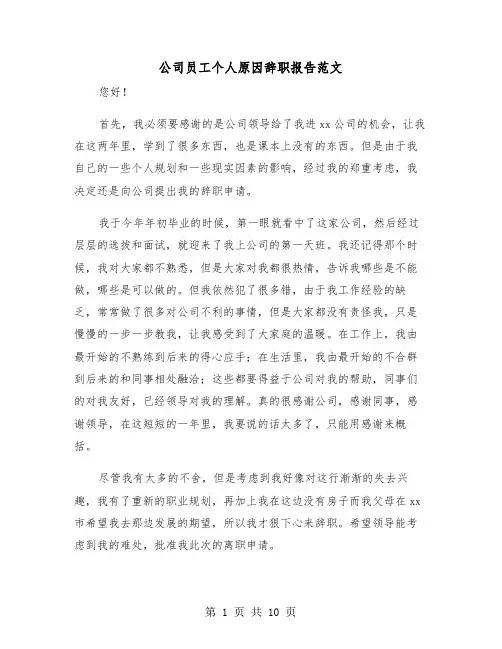 公司员工个人原因辞职报告范文

您好！

首先，我必须要感谢的是公司领导给了我进xx公司的机会，让我在这两年里，学到了很多东西，也是课本上没有的东西。但是由于我自己的一些个人规划和一些现实因素的影响，经过我的郑重考虑，我决定还是向公司提出我的辞职申请。

我于今年年初毕业的时候，第一眼就看中了这家公司，然后经过层层的选拔和面试，就迎来了我上公司的第一天班。我还记得那个时候，我对大家都不熟悉，但是大家对我都很热情，告诉我哪些是不能做，哪些是可以做的。但我依然犯了很多错，由于我工作经验的缺乏，常常做了很多对公司不利的事情，但是大家都没有责怪我，只是慢慢的一步一步教我，让我感受到了大家庭的温暖。在工作上，我由最开始的不熟练到后来的得心应手；在生活里，我由最开始的不合群到后来的和同事相处融洽；这些都要得益于公司对我的帮助，同事们的对我友好，已经领导对我的理解。真的很感谢公司，感谢同事，感谢领导，在这短短的一年里，我要说的话太多了，只能用感谢来概括。

尽管我有太多的不舍，但是考虑到我好像对这行渐渐的失去兴趣，我有了重新的职业规划，再加上我在这边没有房子而我父母在xx市希望我去那边发展的期望，所以我才狠下心来辞职。希望领导能考虑到我的难处，批准我此次的离职申请。

第 1 页 共 10 页